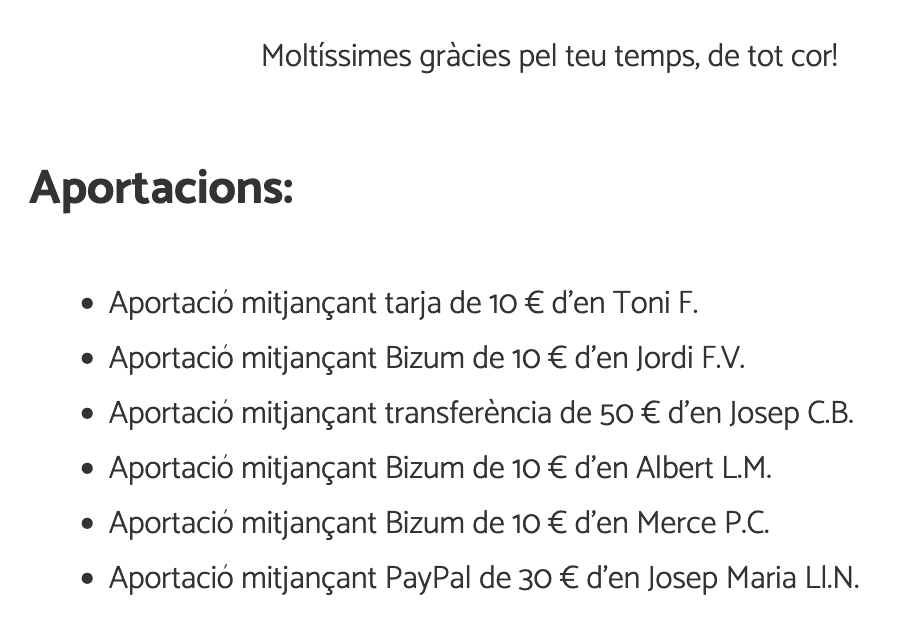 Moltíssimes gràcies pel teu temps, de tot cor!

Aportacions:

- Aportació mitjançant tarja de 10 € d'en Toni F.
- Aportació mitjançant Bizum de 10 € d'en Jordi F.V.
- Aportació mitjançant transferència de 50 € d'en Josep C.B.
- Aportació mitjançant Bizum de 10 € d'en Albert L.M.
- Aportació mitjançant Bizum de 10 € d'en Merce P.C.
- Aportació mitjançant PayPal de 30 € d'en Josep Maria Ll.N.